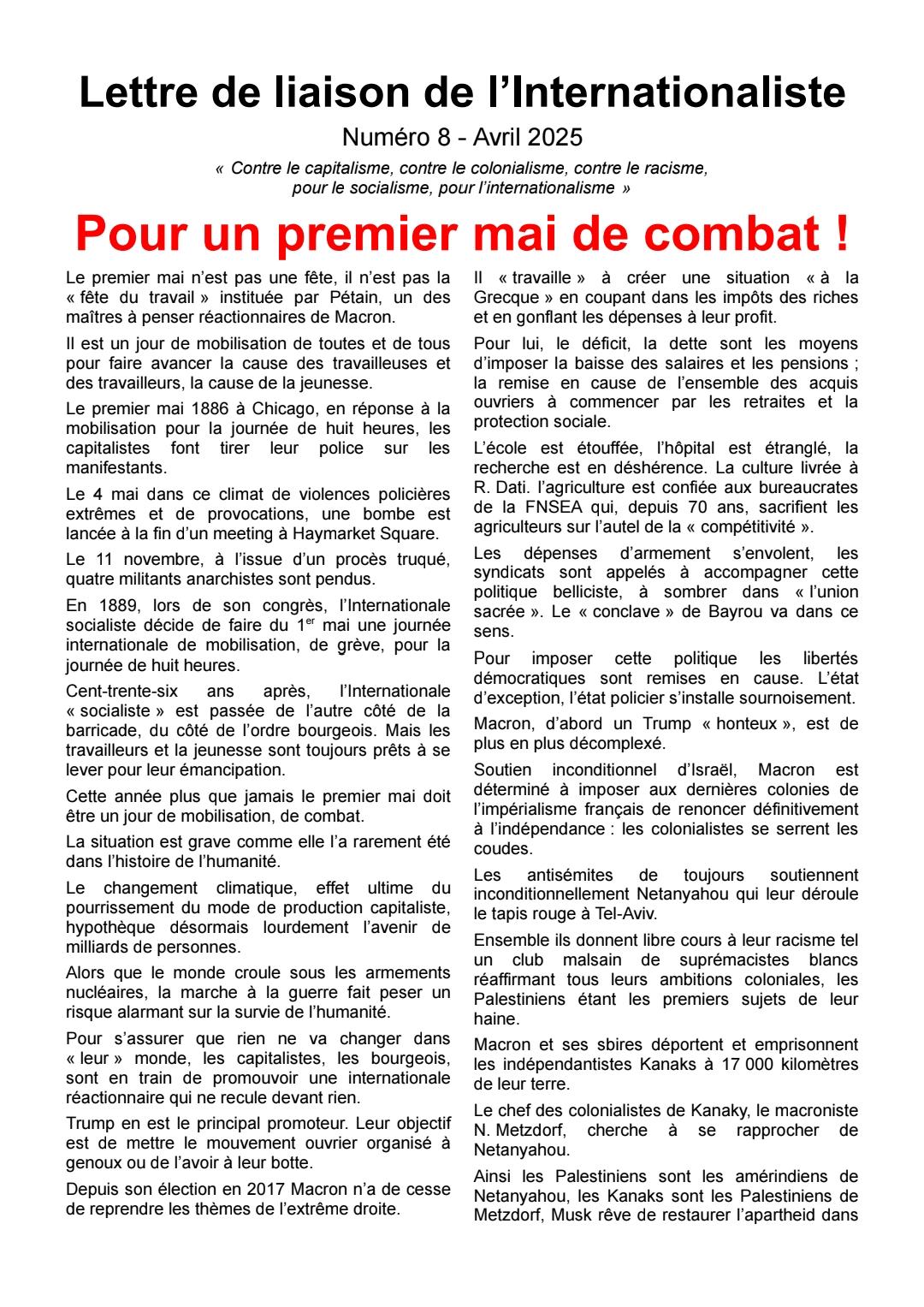 Lettre de liaison de l'Internationaliste

Numéro 8 - Avril 2025

« Contre le capitalisme, contre le colonialisme, contre le racisme, pour le socialisme, pour l'internationalisme »

Pour un premier mai de combat !

Le premier mai n'est pas une fête, il n'est pas la « fête du travail » instituée par Pétain, un des maîtres à penser réactionnaires de Macron.

Il est un jour de mobilisation de toutes et de tous pour faire avancer la cause des travailleuses et des travailleurs, la cause de la jeunesse.

Le premier mai 1886 à Chicago, en réponse à la mobilisation pour la journée de huit heures, les capitalistes font tirer leur police sur les manifestants.

Le 4 mai dans ce climat de violences policières extrêmes et de provocations, une bombe est lancée à la fin d'un meeting à Haymarket Square.

Le 11 novembre, à l'issue d'un procès truqué, quatre militants anarchistes sont pendus.

En 1889, lors de son congrès, l'Internationale socialiste décide de faire du 1$^{er}$ mai une journée internationale de mobilisation, de grève, pour la journée de huit heures.

Cent-trente-six ans après, l'Internationale « socialiste » est passée de l'autre côté de la barricade, du côté de l'ordre bourgeois. Mais les travailleurs et la jeunesse sont toujours prêts à se lever pour leur émancipation.

Cette année plus que jamais le premier mai doit être un jour de mobilisation, de combat.

La situation est grave comme elle l'a rarement été dans l'histoire de l'humanité.

Le changement climatique, effet ultime du pourrissement du mode de production capitaliste, hypothèque désormais lourdement l'avenir de milliards de personnes.

Alors que le monde croule sous les armements nucléaires, la marche à la guerre fait peser un risque alarmant sur la survie de l'humanité.

Pour s'assurer que rien ne va changer dans « leur » monde, les capitalistes, les bourgeois, sont en train de promouvoir une internationale réactionnaire qui ne recule devant rien.

Trump en est le principal promoteur. Leur objectif est de mettre le mouvement ouvrier organisé à genoux ou de l'avoir à leur botte.

Depuis son élection en 2017 Macron n'a de cesse de reprendre les thèmes de l'extrême droite.

Il « travaille » à créer une situation « à la Grecque » en coupant dans les impôts des riches et en gonflant les dépenses à leur profit.

Pour lui, le déficit, la dette sont les moyens d'imposer la baisse des salaires et les pensions ; la remise en cause de l'ensemble des acquis ouvriers à commencer par les retraites et la protection sociale.

L'école est étouffée, l'hôpital est étranglé, la recherche est en déshérence. La culture livrée à R. Dati. l'agriculture est confiée aux bureaucrates de la FNSEA qui, depuis 70 ans, sacrifient les agriculteurs sur l'autel de la « compétitivité ».

Les dépenses d'armement s'envolent, les syndicats sont appelés à accompagner cette politique belliciste, à sombrer dans « l'union sacrée ». Le « conclave » de Bayrou va dans ce sens.

Pour imposer cette politique les libertés démocratiques sont remises en cause. L'état d'exception, l'état policier s'installe sournoisement.

Macron, d'abord un Trump « honteux », est de plus en plus décomplexé.

Soutien inconditionnel d'Israël, Macron est déterminé à imposer aux dernières colonies de l'impérialisme français de renoncer définitivement à l'indépendance : les colonialistes se serrent les coudes.

Les antisémites de toujours soutiennent inconditionnellement Netanyahou qui leur déroule le tapis rouge à Tel-Aviv.

Ensemble ils donnent libre cours à leur racisme tel un club malsain de suprémacistes blancs réaffirmant tous leurs ambitions coloniales, les Palestiniens étant les premiers sujets de leur haine.

Macron et ses sbires déportent et emprisonnent les indépendantistes Kanaks à 17 000 kilomètres de leur terre.

Le chef des colonialistes de Kanaky, le macroniste N. Metzdorf, cherche à se rapprocher de Netanyahou.

Ainsi les Palestiniens sont les amérindiens de Netanyahou, les Kanaks sont les Palestiniens de Metzdorf, Musk rêve de restaurer l'apartheid dans